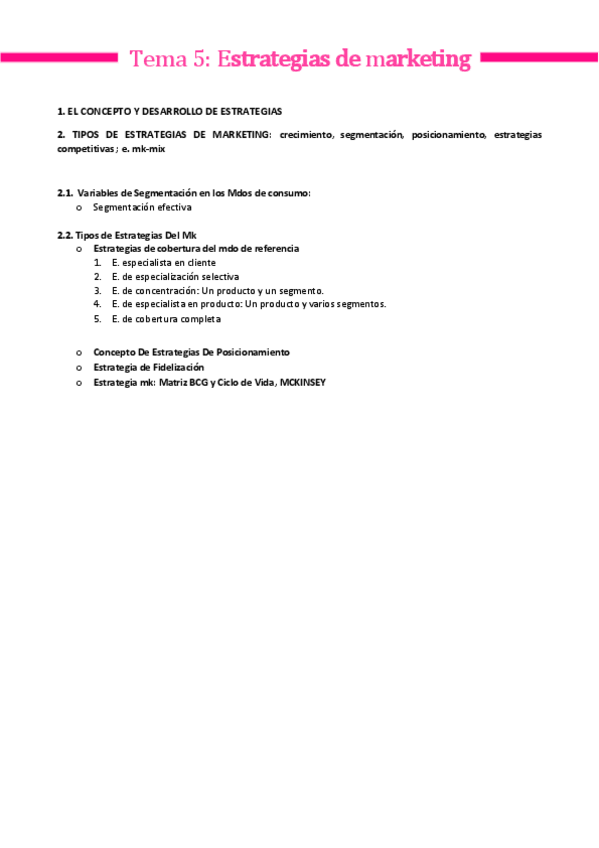 Tema 5: Estrategias de marketing

1. EL CONCEPTO Y DESARROLLO DE ESTRATEGIAS

2. TIPOS DE ESTRATEGIAS DE MARKETING: crecimiento, segmentación, posicionamiento, estrategias competitivas ; e. mk-mix

2.1. Variables de Segmentación en los Mdos de consumo:
o Segmentación efectiva

2.2. Tipos de Estrategias Del Mk
o Estrategias de cobertura del mdo de referencia
1. E. especialista en cliente
2. E. de especialización selectiva
3. E. de concentración: Un producto y un segmento.
4. E. de especialista en producto: Un producto y varios segmentos.
5. E. de cobertura completa

o Concepto De Estrategias De Posicionamiento
o Estrategia de Fidelización
o Estrategia mk: Matriz BCG y Ciclo de Vida, MCKINSEY